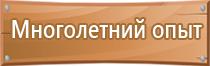 Многолетний опыт